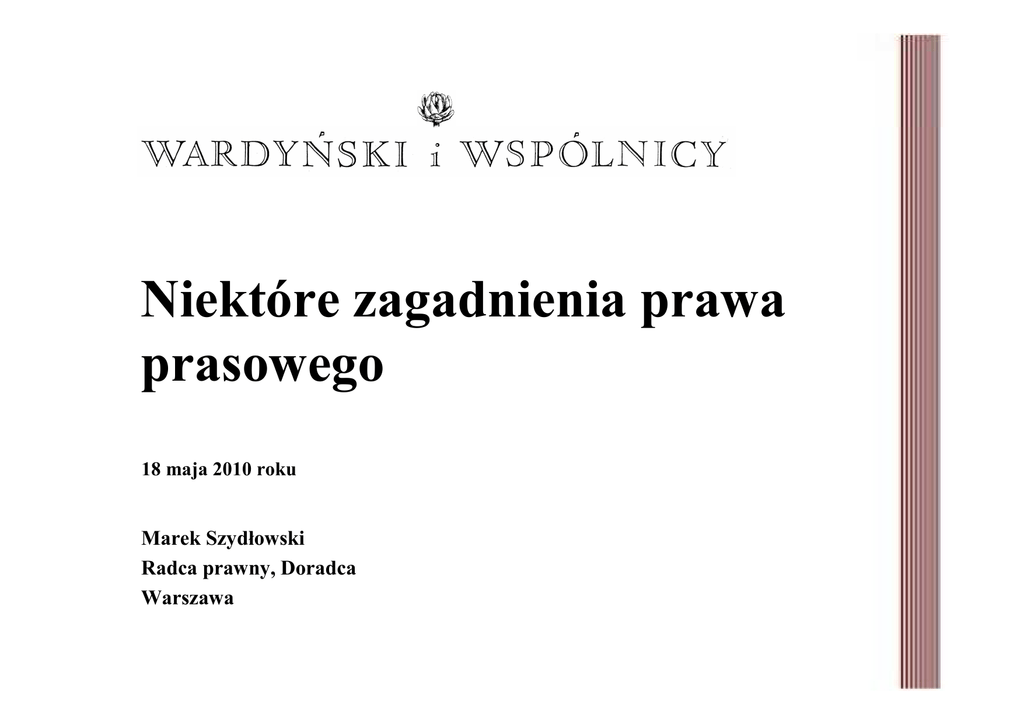 WARDYŃSKI i WSPÓLNICY

Niektóre zagadnienia prawa prasowego

18 maja 2010 roku

Marek Szydłowski
Radca prawny, Doradca
Warszawa